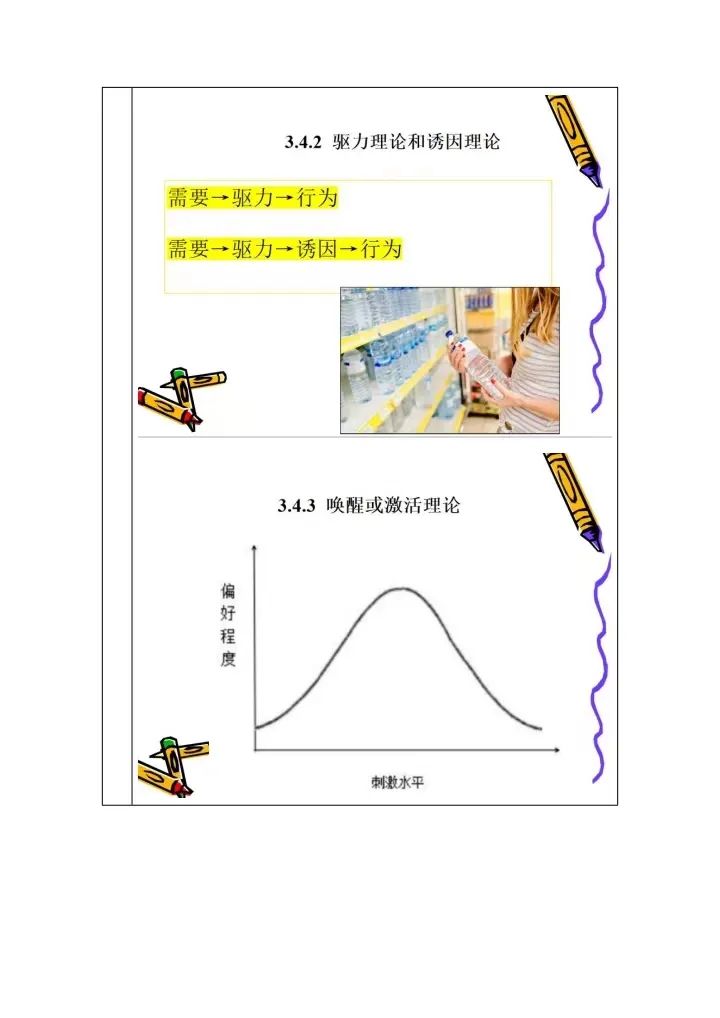 3.4.2 驱力理论和诱因理论

需要→驱力→行为

需要→驱力→诱因→行为

3.4.3 唤醒或激活理论

偏好程度

刺激水平